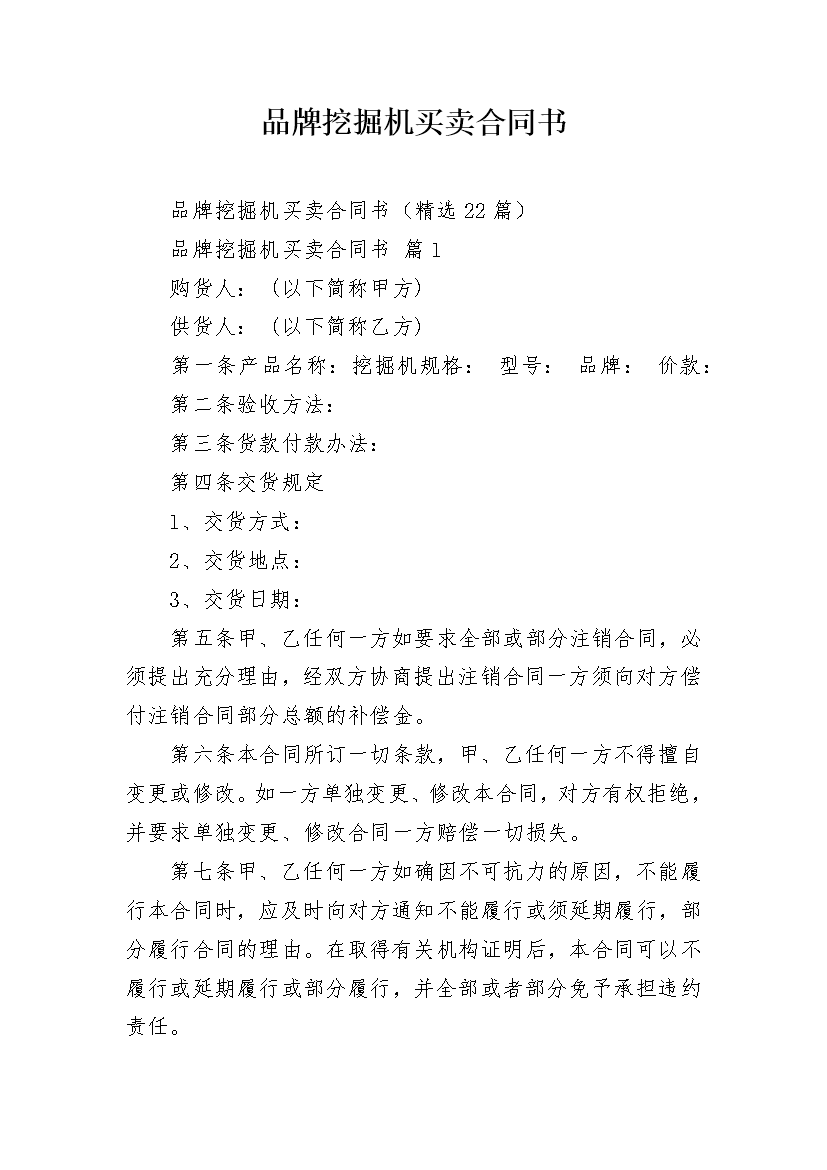 品牌挖掘机买卖合同书

品牌挖掘机买卖合同书（精选22篇）

品牌挖掘机买卖合同书 篇1

购货人：（以下简称甲方）

供货人：（以下简称乙方）

第一条产品名称：挖掘机规格： 型号： 品牌： 价款：

第二条验收方法：

第三条货款付款办法：

第四条交货规定

1、交货方式：

2、交货地点：

3、交货日期：

第五条甲、乙任何一方如要求全部或部分注销合同，必须提出充分理由，经双方协商提出注销合同一方须向对方偿付注销合同部分总额的补偿金。

第六条本合同所订一切条款，甲、乙任何一方不得擅自变更或修改。如一方单独变更、修改本合同，对方有权拒绝，并要求单独变更、修改合同一方赔偿一切损失。

第七条甲、乙任何一方如确因不可抗力的原因，不能履行本合同时，应及时向对方通知不能履行或须延期履行，部分履行合同的理由。在取得有关机构证明后，本合同可以不履行或延期履行或部分履行，并全部或者部分免予承担违约责任。